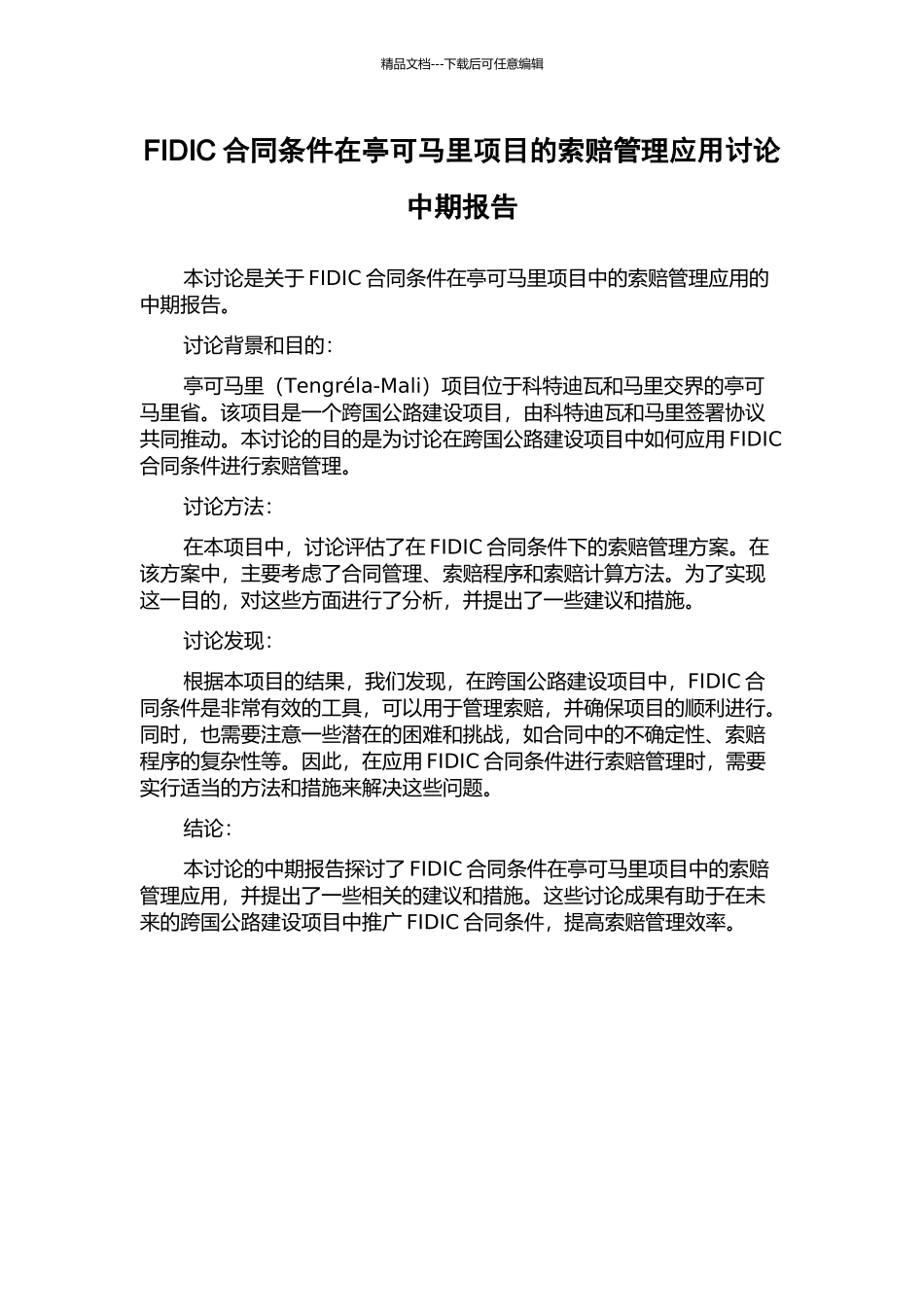 精品文档---下载后可任意编辑

FIDIC 合同条件在亭可马里项目的索赔管理应用讨论中期报告

本讨论是关于 FIDIC 合同条件在亭可马里项目中的索赔管理应用的中期报告。

讨论背景和目的：

亭可马里（Tengréla-Mali）项目位于科特迪瓦和马里交界的亭可马里省。该项目是一个跨国公路建设项目，由科特迪瓦和马里签署协议共同推动。本讨论的目的是为讨论在跨国公路建设项目中如何应用 FIDIC 合同条件进行索赔管理。

讨论方法：

在本项目中，讨论评估了在 FIDIC 合同条件下的索赔管理方案。在该方案中，主要考虑了合同管理、索赔程序和索赔计算方法。为了实现这一目的，对这些方面进行了分析，并提出了一些建议和措施。

讨论发现：

根据本项目的结果，我们发现，在跨国公路建设项目中，FIDIC 合同条件是非常有效的工具，可以用于管理索赔，并确保项目的顺利进行。同时，也需要注意一些潜在的困难和挑战，如合同中的不确定性、索赔程序的复杂性等。因此，在应用 FIDIC 合同条件进行索赔管理时，需要实行适当的方法和措施来解决这些问题。

结论：

本讨论的中期报告探讨了 FIDIC 合同条件在亭可马里项目中的索赔管理应用，并提出了一些相关的建议和措施。这些讨论成果有助于在未来的跨国公路建设项目中推广 FIDIC 合同条件，提高索赔管理效率。